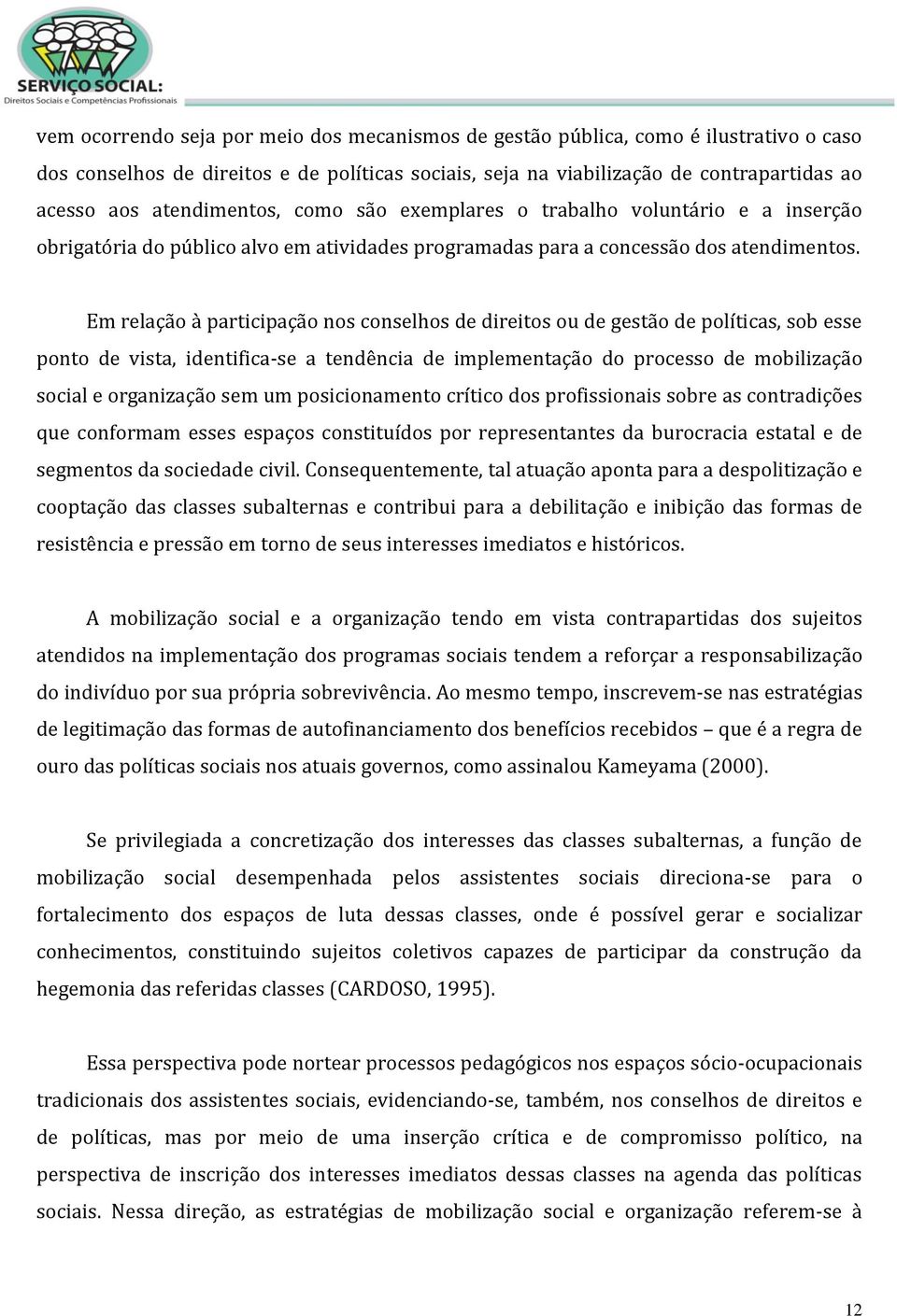 SERVIÇO SOCIAL:
Direitos Sociais e Competências Profissionais

vem ocorrendo seja por meio dos mecanismos de gestão pública, como é ilustrativo o caso dos conselhos de direitos e de políticas sociais, seja na viabilização de contrapartidas ao acesso aos atendimentos, como são exemplares o trabalho voluntário e a inserção obrigatória do público alvo em atividades programadas para a concessão dos atendimentos.

Em relação à participação nos conselhos de direitos ou de gestão de políticas, sob esse ponto de vista, identifica-se a tendência de implementação do processo de mobilização social e organização sem um posicionamento crítico dos profissionais sobre as contradições que conformam esses espaços constituídos por representantes da burocracia estatal e de segmentos da sociedade civil. Consequentemente, tal atuação aponta para a despolitização e cooptação das classes subalternas e contribui para a debilitação e inibição das formas de resistência e pressão em torno de seus interesses imediatos e históricos.

A mobilização social e a organização tendo em vista contrapartidas dos sujeitos atendidos na implementação dos programas sociais tendem a reforçar a responsabilização do indivíduo por sua própria sobrevivência. Ao mesmo tempo, inscrevem-se nas estratégias de legitimação das formas de autofinanciamento dos benefícios recebidos – que é a regra de ouro das políticas sociais nos atuais governos, como assinalou Kameyama (2000).

Se privilegiada a concretização dos interesses das classes subalternas, a função de mobilização social desempenhada pelos assistentes sociais direciona-se para o fortalecimento dos espaços de luta dessas classes, onde é possível gerar e socializar conhecimentos, constituindo sujeitos coletivos capazes de participar da construção da hegemonia das referidas classes (CARDOSO, 1995).

Essa perspectiva pode nortear processos pedagógicos nos espaços sócio-ocupacionais tradicionais dos assistentes sociais, evidenciando-se, também, nos conselhos de direitos e de políticas, mas por meio de uma inserção crítica e de compromisso político, na perspectiva de inscrição dos interesses imediatos dessas classes na agenda das políticas sociais. Nessa direção, as estratégias de mobilização social e organização referem-se à

12